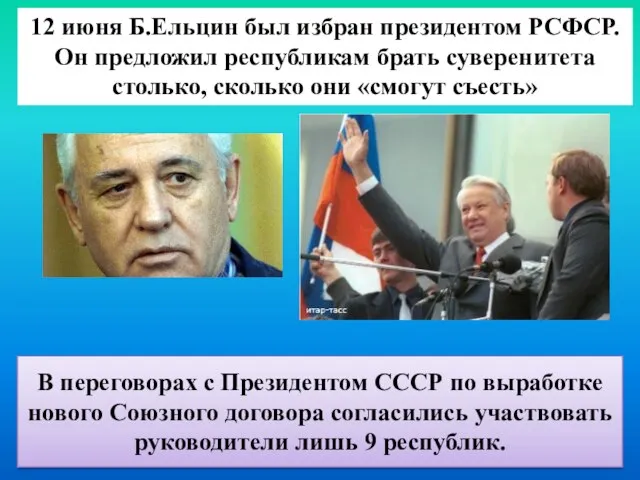 12 июня Б.Ельцин был избран президентом РСФСР. Он предложил республикам брать суверенитета столько, сколько они «смогут съесть»

итар-тасс

В переговорах с Президентом СССР по выработке нового Союзного договора согласились участвовать руководители лишь 9 республик.